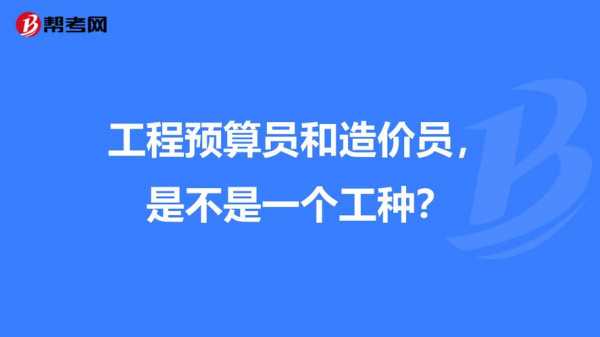 帮考网

工程预算员和造价员，是不是一个工种?